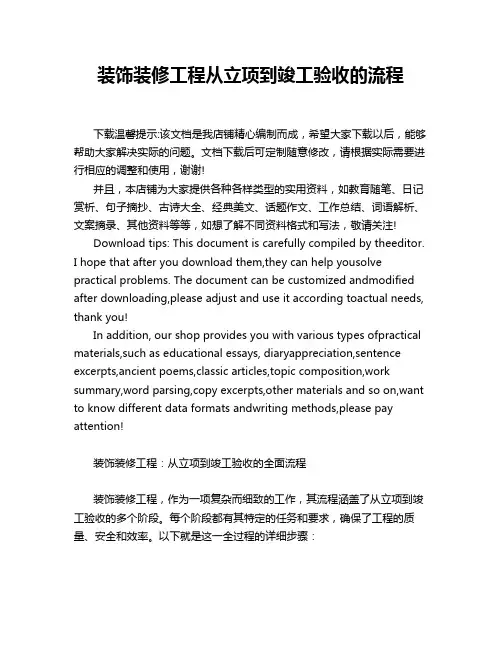 装饰装修工程从立项到竣工验收的流程

下载温馨提示:该文档是我店铺精心编制而成，希望大家下载以后，能够帮助大家解决实际的问题。文档下载后可定制随意修改，请根据实际需要进行相应的调整和使用，谢谢!

并且，本店铺为大家提供各种各样类型的实用资料，如教育随笔、日记赏析、句子摘抄、古诗大全、经典美文、话题作文、工作总结、词语解析、文案摘录、其他资料等等，如想了解不同资料格式和写法，敬请关注!

Download tips: This document is carefully compiled by theeditor. I hope that after you download them,they can help yousolve practical problems. The document can be customized andmodified after downloading,please adjust and use it according toactual needs, thank you!

In addition, our shop provides you with various types ofpractical materials,such as educational essays, diaryappreciation,sentence excerpts,ancient poems,classic articles,topic composition,work summary,word parsing,copy excerpts,other materials and so on,want to know different data formats andwriting methods,please pay attention!

装饰装修工程：从立项到竣工验收的全面流程

装饰装修工程，作为一项复杂而细致的工作，其流程涵盖了从立项到竣工验收的多个阶段。每个阶段都有其特定的任务和要求，确保了工程的质量、安全和效率。以下就是这一全过程的详细步骤：